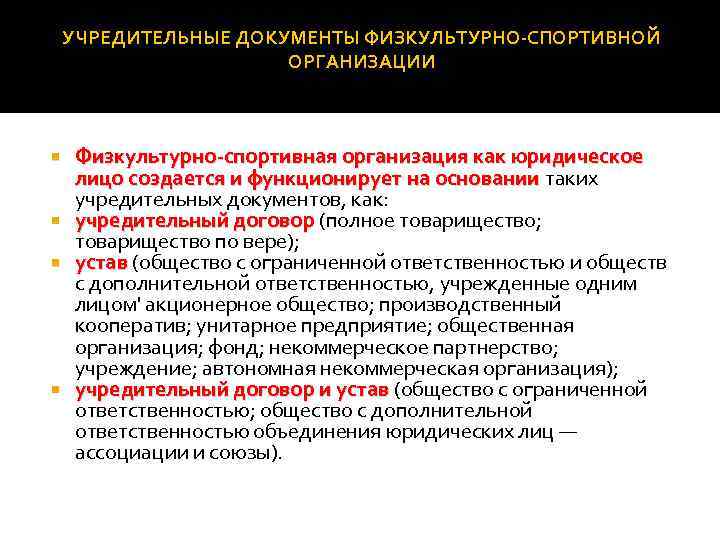 УЧРЕДИТЕЛЬНЫЕ ДОКУМЕНТЫ ФИЗКУЛЬТУРНО-СПОРТИВНОЙ ОРГАНИЗАЦИИ

• Физкультурно-спортивная организация как юридическое лицо создается и функционирует на основании таких учредительных документов, как:
• учредительный договор (полное товарищество; товарищество по вере);
• устав (общество с ограниченной ответственностью и обществ с дополнительной ответственностью, учрежденные одним лицом' акционерное общество; производственный кооператив; унитарное предприятие; общественная организация; фонд; некоммерческое партнерство; учреждение; автономная некоммерческая организация);
• учредительный договор и устав (общество с ограниченной ответственностью; общество с дополнительной ответственностью объединения юридических лиц — ассоциации и союзы).